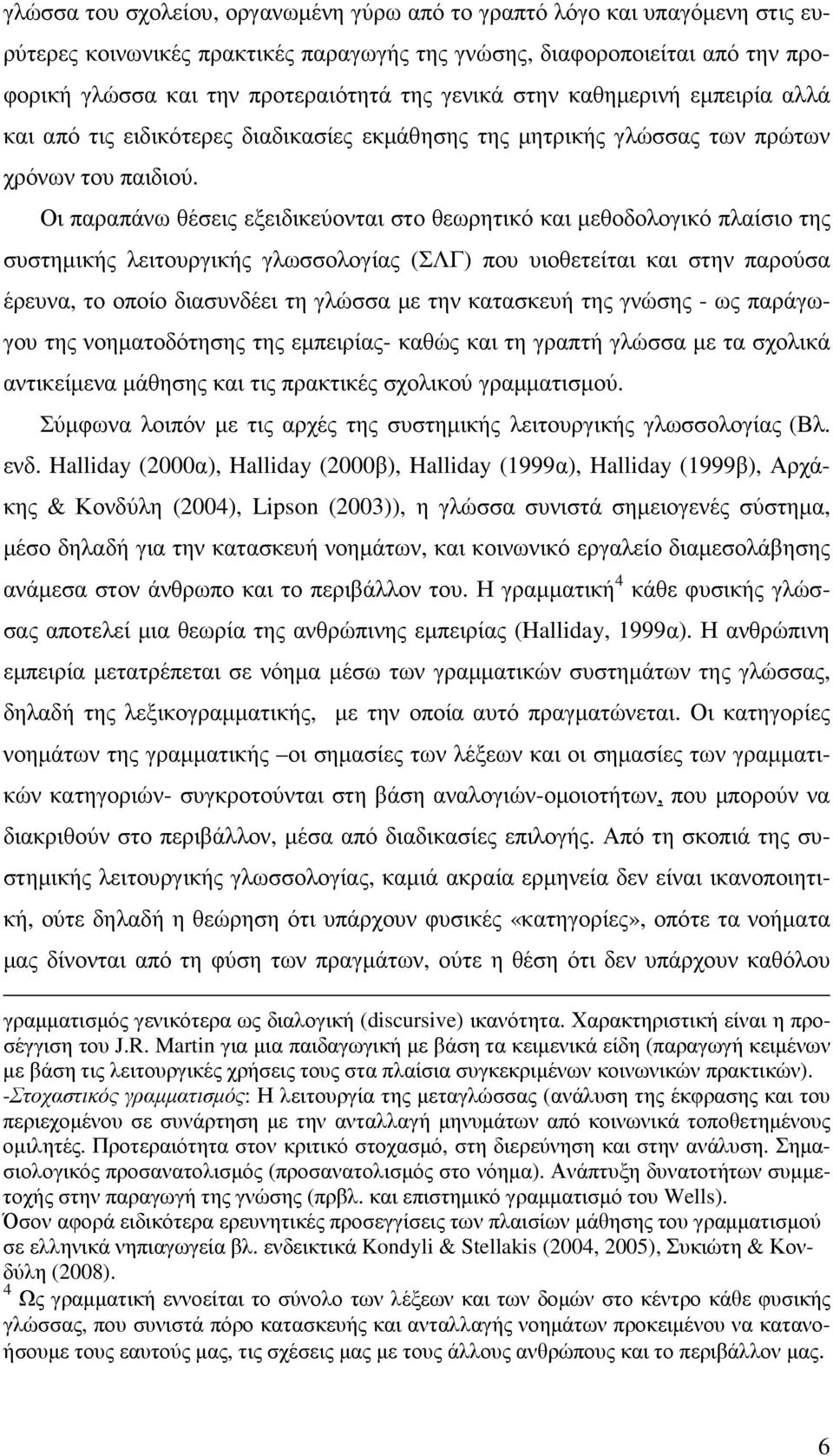 γλώσσα του σχολείου, οργανωμένη γύρω από το γραπτό λόγο και υπαγόμενη στις ευρύτερες κοινωνικές πρακτικές παραγωγής της γνώσης, διαφοροποιείται από την προφορική γλώσσα και την προτεραιότητά της γενικά στην καθημερινή εμπειρία αλλά και από τις ειδικότερες διαδικασίες εκμάθησης της μητρικής γλώσσας των πρώτων χρόνων του παιδιού.

Οι παραπάνω θέσεις εξειδικεύονται στο θεωρητικό και μεθοδολογικό πλαίσιο της συστημικής λειτουργικής γλωσσολογίας (ΣΛΓ) που υιοθετείται και στην παρούσα έρευνα, το οποίο διασυνδέει τη γλώσσα με την κατασκευή της γνώσης - ως παράγωγου της νοηματοδότησης της εμπειρίας- καθώς και τη γραπτή γλώσσα με τα σχολικά αντικείμενα μάθησης και τις πρακτικές σχολικού γραμματισμού.

Σύμφωνα λοιπόν με τις αρχές της συστημικής λειτουργικής γλωσσολογίας (Βλ. ενδ. Halliday (2000α), Halliday (2000β), Halliday (1999α), Halliday (1999β), Αρχάκης & Κονδύλη (2004), Lipson (2003)), η γλώσσα συνιστά σημειογενές σύστημα, μέσο δηλαδή για την κατασκευή νοημάτων, και κοινωνικό εργαλείο διαμεσολάβησης ανάμεσα στον άνθρωπο και το περιβάλλον του. Η γραμματική$^4$ κάθε φυσικής γλώσσας αποτελεί μια θεωρία της ανθρώπινης εμπειρίας (Halliday, 1999α). Η ανθρώπινη εμπειρία μετατρέπεται σε νόημα μέσω των γραμματικών συστημάτων της γλώσσας, δηλαδή της λεξικογραμματικής, με την οποία αυτό πραγματώνεται. Οι κατηγορίες νοημάτων της γραμματικής –οι σημασίες των λέξεων και οι σημασίες των γραμματικών κατηγοριών- συγκροτούνται στη βάση αναλογιών-ομοιοτήτων, που μπορούν να διακριθούν στο περιβάλλον, μέσα από διαδικασίες επιλογής. Από τη σκοπιά της συστημικής λειτουργικής γλωσσολογίας, καμιά ακραία ερμηνεία δεν είναι ικανοποιητική, ούτε δηλαδή η θεώρηση ότι υπάρχουν φυσικές «κατηγορίες», οπότε τα νοήματα μας δίνονται από τη φύση των πραγμάτων, ούτε η θέση ότι δεν υπάρχουν καθόλου

γραμματισμός γενικότερα ως διαλογική (discursive) ικανότητα. Χαρακτηριστική είναι η προσέγγιση του J.R. Martin για μια παιδαγωγική με βάση τα κειμενικά είδη (παραγωγή κειμένων με βάση τις λειτουργικές χρήσεις τους στα πλαίσια συγκεκριμένων κοινωνικών πρακτικών).
-Στοχαστικός γραμματισμός: Η λειτουργία της μεταγλώσσας (ανάλυση της έκφρασης και του περιεχομένου σε συνάρτηση με την ανταλλαγή μηνυμάτων από κοινωνικά τοποθετημένους ομιλητές. Προτεραιότητα στον κριτικό στοχασμό, στη διερεύνηση και στην ανάλυση. Σημασιολογικός προσανατολισμός (προσανατολισμός στο νόημα). Ανάπτυξη δυνατοτήτων συμμετοχής στην παραγωγή της γνώσης (πρβλ. και επιστημικό γραμματισμό του Wells).
Όσον αφορά ειδικότερα ερευνητικές προσεγγίσεις των πλαισίων μάθησης του γραμματισμού σε ελληνικά νηπιαγωγεία βλ. ενδεικτικά Kondyli & Stellakis (2004, 2005), Συκιώτη & Κονδύλη (2008).
$^4$ Ως γραμματική εννοείται το σύνολο των λέξεων και των δομών στο κέντρο κάθε φυσικής γλώσσας, που συνιστά πόρο κατασκευής και ανταλλαγής νοημάτων προκειμένου να κατανοήσουμε τους εαυτούς μας, τις σχέσεις μας με τους άλλους ανθρώπους και το περιβάλλον μας.

6